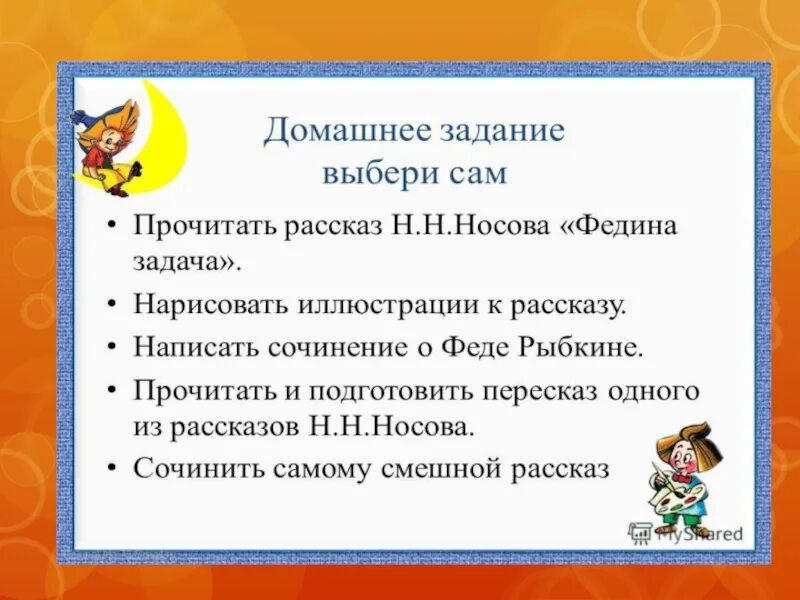 Домашнее задание
выбери сам

• Прочитать рассказ Н.Н.Носова «Федина задача».
• Нарисовать иллюстрации к рассказу.
• Написать сочинение о Феде Рыбкине.
• Прочитать и подготовить пересказ одного из рассказов Н.Н.Носова.
• Сочинить самому смешной рассказ

MyShared